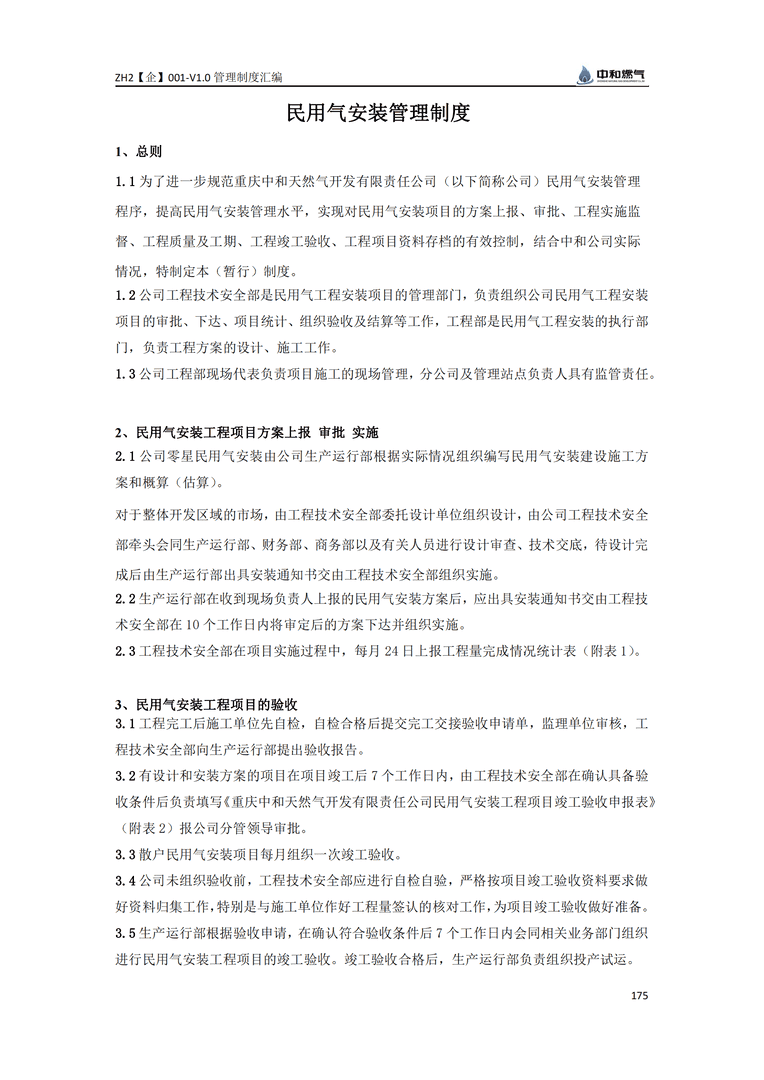 ZH2【企】001-V1.0 管理制度汇编

中和燃气

民用气安装管理制度

1、总则

1.1 为了进一步规范重庆中和天然气开发有限责任公司（以下简称公司）民用气安装管理程序，提高民用气安装管理水平，实现对民用气安装项目的方案上报、审批、工程实施监督、工程质量及工期、工程竣工验收、工程项目资料存档的有效控制，结合中和公司实际情况，特制定本（暂行）制度。

1.2 公司工程技术安全部是民用气工程安装项目的管理部门，负责组织公司民用气工程安装项目的审批、下达、项目统计、组织验收及结算等工作，工程部是民用气工程安装的执行部门，负责工程方案的设计、施工工作。

1.3 公司工程部现场代表负责项目施工的现场管理，分公司及管理站点负责人具有监管责任。

2、民用气安装工程项目方案上报 审批 实施

2.1 公司零星民用气安装由公司生产运行部根据实际情况组织编写民用气安装建设施工方案和概算（估算）。

对于整体开发区域的市场，由工程技术安全部委托设计单位组织设计，由公司工程技术安全部牵头会同生产运行部、财务部、商务部以及有关人员进行设计审查、技术交底，待设计完成后由生产运行部出具安装通知书交由工程技术安全部组织实施。

2.2 生产运行部在收到现场负责人上报的民用气安装方案后，应出具安装通知书交由工程技术安全部在 10 个工作日内将审定后的方案下达并组织实施。

2.3 工程技术安全部在项目实施过程中，每月 24 日上报工程量完成情况统计表（附表 1）。

3、民用气安装工程项目的验收

3.1 工程完工后施工单位先自检，自检合格后提交完工交接验收申请单，监理单位审核，工程技术安全部向生产运行部提出验收报告。

3.2 有设计和安装方案的项目在项目竣工后 7 个工作日内，由工程技术安全部在确认具备验收条件后负责填写《重庆中和天然气开发有限责任公司民用气安装工程项目竣工验收申报表》（附表 2）报公司分管领导审批。

3.3 散户民用气安装项目每月组织一次竣工验收。

3.4 公司未组织验收前，工程技术安全部应进行自检自验，严格按项目竣工验收资料要求做好资料归集工作，特别是与施工单位作好工程量签认的核对工作，为项目竣工验收做好准备。

3.5 生产运行部根据验收申请，在确认符合验收条件后 7 个工作日内会同相关业务部门组织进行民用气安装工程项目的竣工验收。竣工验收合格后，生产运行部负责组织投产试运。

175